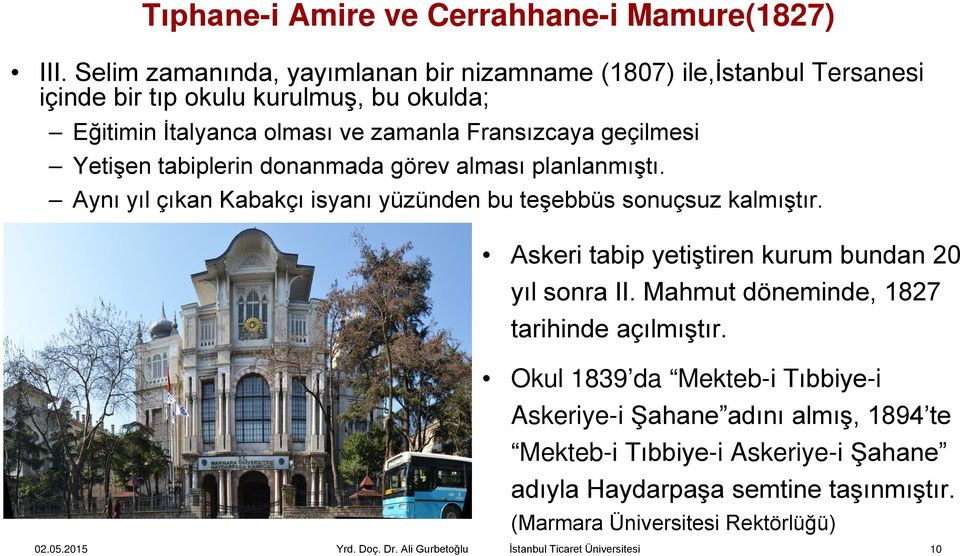 Tıphane-i Amire ve Cerrahhane-i Mamure(1827)

• III. Selim zamanında, yayımlanan bir nizamname (1807) ile,İstanbul Tersanesi içinde bir tıp okulu kurulmuş, bu okulda;
– Eğitimin İtalyanca olması ve zamanla Fransızcaya geçilmesi
– Yetişen tabiplerin donanmada görev alması planlanmıştı.
– Aynı yıl çıkan Kabakçı isyanı yüzünden bu teşebbüs sonuçsuz kalmıştır.

MARMARA ÜNİVERSİTESİ

• Askeri tabip yetiştiren kurum bundan 20 yıl sonra II. Mahmut döneminde, 1827 tarihinde açılmıştır.
• Okul 1839'da "Mekteb-i Tıbbiye-i Askeriye-i Şahane"adını almış, 1894'te "Mekteb-i Tıbbiye-i Askeriye-i Şahane" adıyla Haydarpaşa semtine taşınmıştır.
(Marmara Üniversitesi Rektörlüğü)

02.05.2015 Yrd. Doç. Dr. Ali Gurbetoğlu İstanbul Ticaret Üniversitesi 10